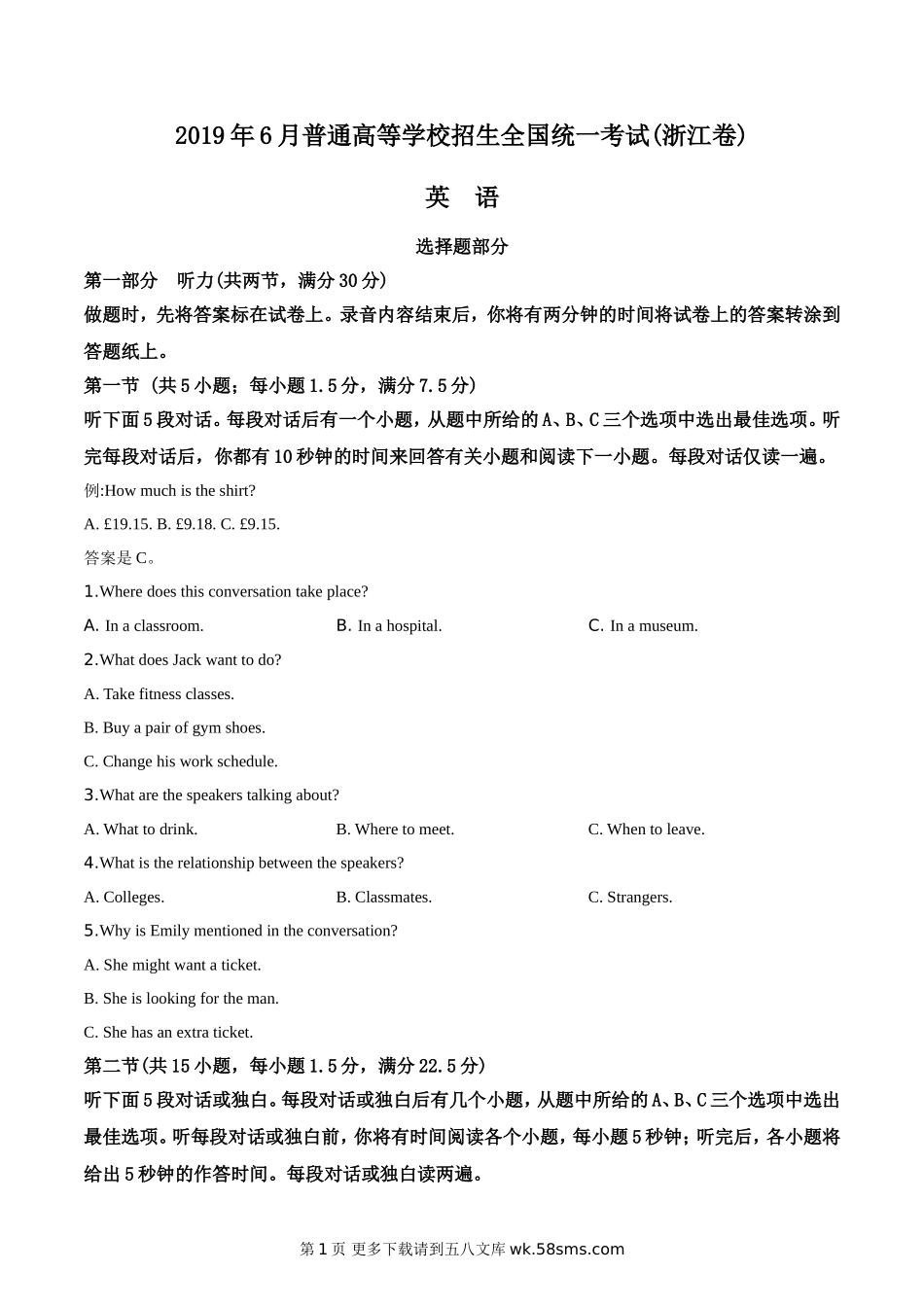 2019年6月普通高等学校招生全国统一考试(浙江卷)

英　语

选择题部分

第一部分　听力(共两节，满分30分)

做题时，先将答案标在试卷上。录音内容结束后，你将有两分钟的时间将试卷上的答案转涂到答题纸上。

第一节 (共5小题；每小题1.5分，满分7.5分)

听下面5段对话。每段对话后有一个小题，从题中所给的A、B、C三个选项中选出最佳选项。听完每段对话后，你都有10秒钟的时间来回答有关小题和阅读下一小题。每段对话仅读一遍。

例:How much is the shirt?

A. £19.15. B. £9.18. C. £9.15.

答案是C。

1.Where does this conversation take place?

A. In a classroom.　B. In a hospital.　C. In a museum.

2.What does Jack want to do?

A. Take fitness classes.

B. Buy a pair of gym shoes.

C. Change his work schedule.

3.What are the speakers talking about?

A. What to drink.　B. Where to meet.　C. When to leave.

4.What is the relationship between the speakers?

A. Colleges.　B. Classmates.　C. Strangers.

5.Why is Emily mentioned in the conversation?

A. She might want a ticket.

B. She is looking for the man.

C. She has an extra ticket.

第二节(共15小题，每小题1.5分，满分22.5分)

听下面5段对话或独白。每段对话或独白后有几个小题，从题中所给的A、B、C三个选项中选出最佳选项。听每段对话或独白前，你将有时间阅读各个小题，每小题5秒钟；听完后，各小题将给出5秒钟的作答时间。每段对话或独白读两遍。

第1页 更多下载请到五八文库 wk.58sms.com